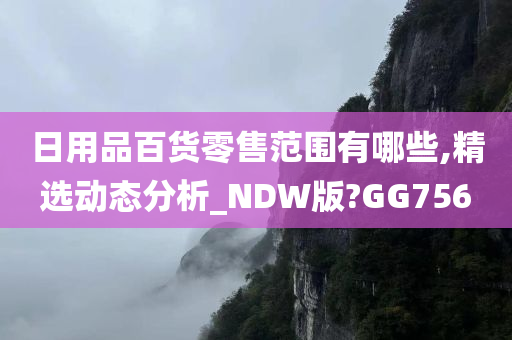 日用品百货零售范围有哪些,精选动态分析_NDW版?GG756